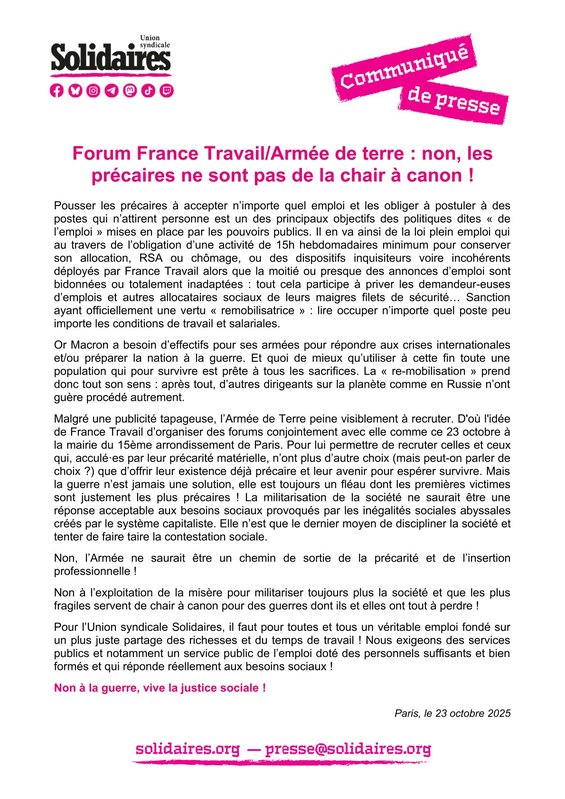 Union syndicale
Solidaires

Communiqué de presse

Forum France Travail/Armée de terre : non, les précaires ne sont pas de la chair à canon !

Pousser les précaires à accepter n'importe quel emploi et les obliger à postuler à des postes qui n'attirent personne est un des principaux objectifs des politiques dites « de l'emploi » mises en place par les pouvoirs publics. Il en va ainsi de la loi plein emploi qui au travers de l'obligation d'une activité de 15h hebdomadaires minimum pour conserver son allocation, RSA ou chômage, ou des dispositifs inquisiteurs voire incohérents déployés par France Travail alors que la moitié ou presque des annonces d'emploi sont bidonnées ou totalement inadaptées : tout cela participe à priver les demandeur·euses d'emplois et autres allocataires sociaux de leurs maigres filets de sécurité… Sanction ayant officiellement une vertu « remobilisatrice » : lire occuper n'importe quel poste peu importe les conditions de travail et salariales.

Or Macron a besoin d'effectifs pour ses armées pour répondre aux crises internationales et/ou préparer la nation à la guerre. Et quoi de mieux qu'utiliser à cette fin toute une population qui pour survivre est prête à tous les sacrifices. La « re-mobilisation » prend donc tout son sens : après tout, d'autres dirigeants sur la planète comme en Russie n'ont guère procédé autrement.

Malgré une publicité tapageuse, l'Armée de Terre peine visiblement à recruter. D'où l'idée de France Travail d'organiser des forums conjointement avec elle comme ce 23 octobre à la mairie du 15ème arrondissement de Paris. Pour lui permettre de recruter celles et ceux qui, acculé·es par leur précarité matérielle, n'ont plus d'autre choix (mais peut-on parler de choix ?) que d'offrir leur existence déjà précaire et leur avenir pour espérer survivre. Mais la guerre n'est jamais une solution, elle est toujours un fléau dont les premières victimes sont justement les plus précaires ! La militarisation de la société ne saurait être une réponse acceptable aux besoins sociaux provoqués par les inégalités sociales abyssales créés par le système capitaliste. Elle n'est que le dernier moyen de discipliner la société et tenter de faire taire la contestation sociale.

Non, l'Armée ne saurait être un chemin de sortie de la précarité et de l'insertion professionnelle !

Non à l'exploitation de la misère pour militariser toujours plus la société et que les plus fragiles servent de chair à canon pour des guerres dont ils et elles ont tout à perdre !

Pour l'Union syndicale Solidaires, il faut pour toutes et tous un véritable emploi fondé sur un plus juste partage des richesses et du temps de travail ! Nous exigeons des services publics et notamment un service public de l'emploi doté des personnels suffisants et bien formés et qui réponde réellement aux besoins sociaux !

Non à la guerre, vive la justice sociale !

Paris, le 23 octobre 2025

solidaires.org — presse@solidaires.org